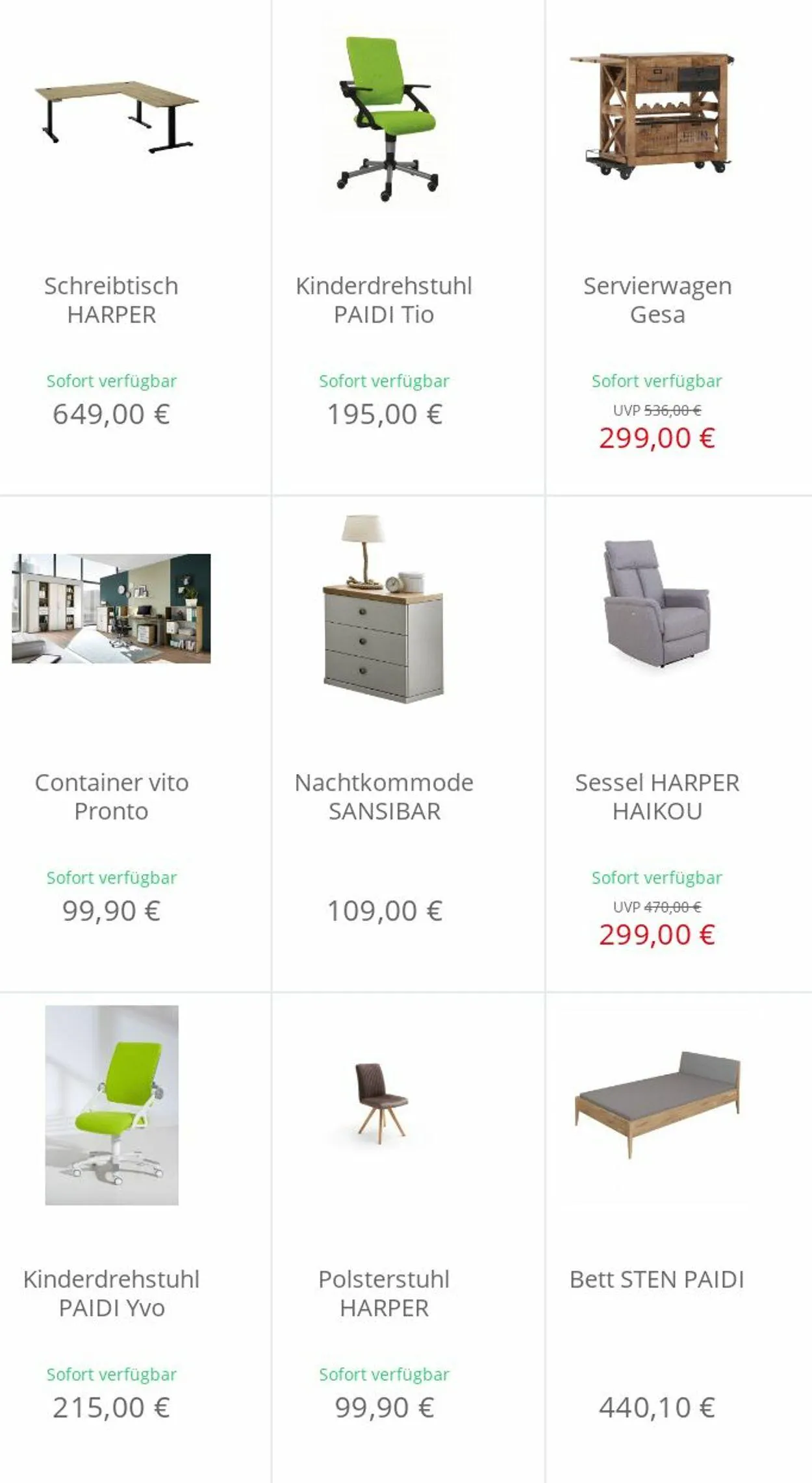 Schreibtisch HARPER

Sofort verfügbar

649,00 €

Kinderdrehstuhl PAIDI Tio

Sofort verfügbar

195,00 €

Servierwagen Gesa

Sofort verfügbar

UVP 536,00 €

299,00 €

Container vito Pronto

Sofort verfügbar

99,90 €

Nachtkommode SANSIBAR

109,00 €

Sessel HARPER HAIKOU

Sofort verfügbar

UVP 470,00 €

299,00 €

Kinderdrehstuhl PAIDI Yvo

Sofort verfügbar

215,00 €

Polsterstuhl HARPER

Sofort verfügbar

99,90 €

Bett STEN PAIDI

440,10 €